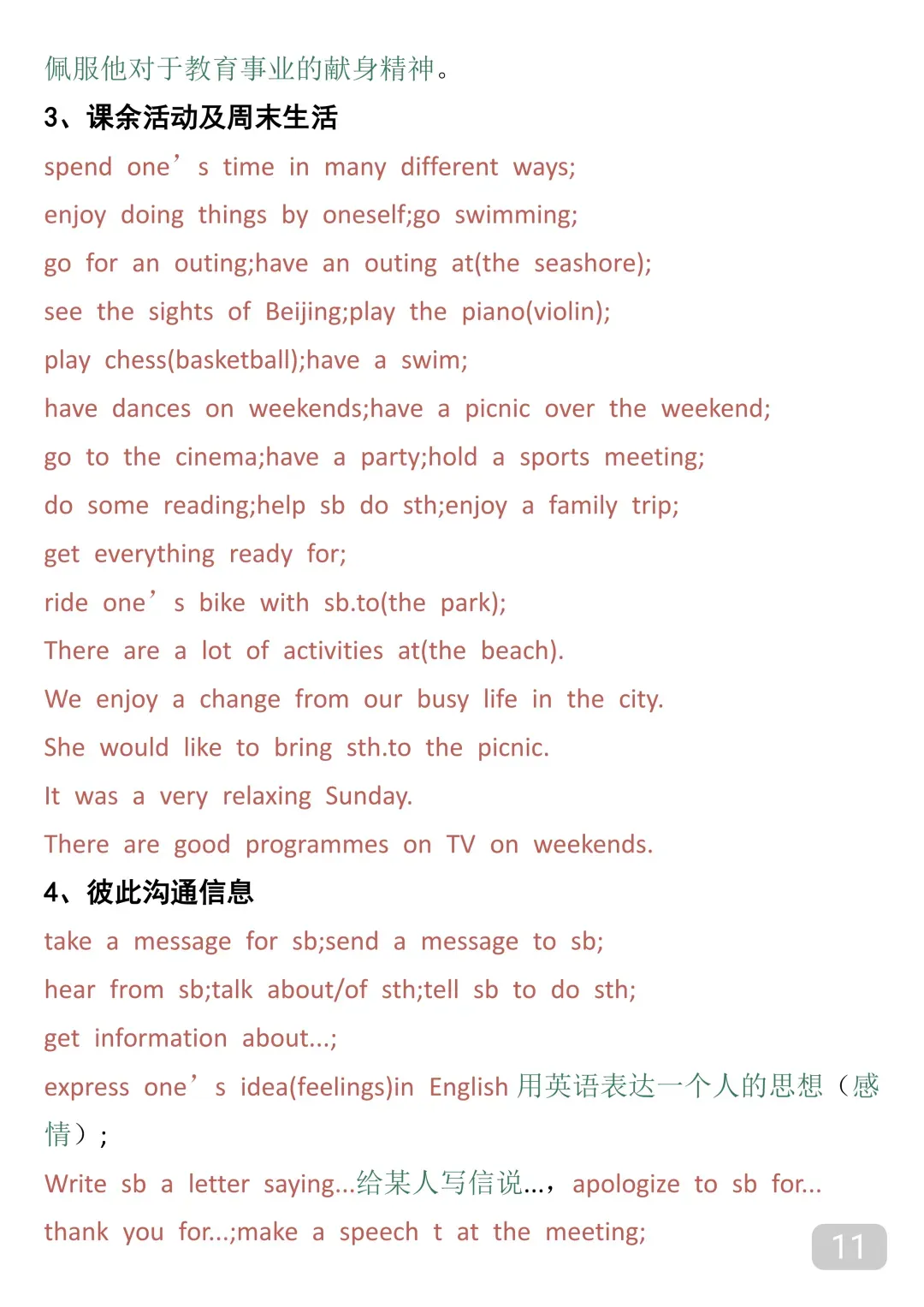 佩服他对于教育事业的献身精神。

3、课余活动及周末生活

spend one’s time in many different ways;

enjoy doing things by oneself;go swimming;

go for an outing;have an outing at(the seashore);

see the sights of Beijing;play the piano(violin);

play chess(basketball);have a swim;

have dances on weekends;have a picnic over the weekend;

go to the cinema;have a party;hold a sports meeting;

do some reading;help sb do sth;enjoy a family trip;

get everything ready for;

ride one’s bike with sb.to(the park);

There are a lot of activities at(the beach).

We enjoy a change from our busy life in the city.

She would like to bring sth.to the picnic.

It was a very relaxing Sunday.

There are good programmes on TV on weekends.

4、彼此沟通信息

take a message for sb;send a message to sb;

hear from sb;talk about/of sth;tell sb to do sth;

get information about...;

express one’s idea(feelings)in English 用英语表达一个人的思想（感情）;

Write sb a letter saying...给某人写信说...，apologize to sb for...

thank you for...;make a speech t at the meeting;

11